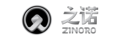 之诺
ZINORO